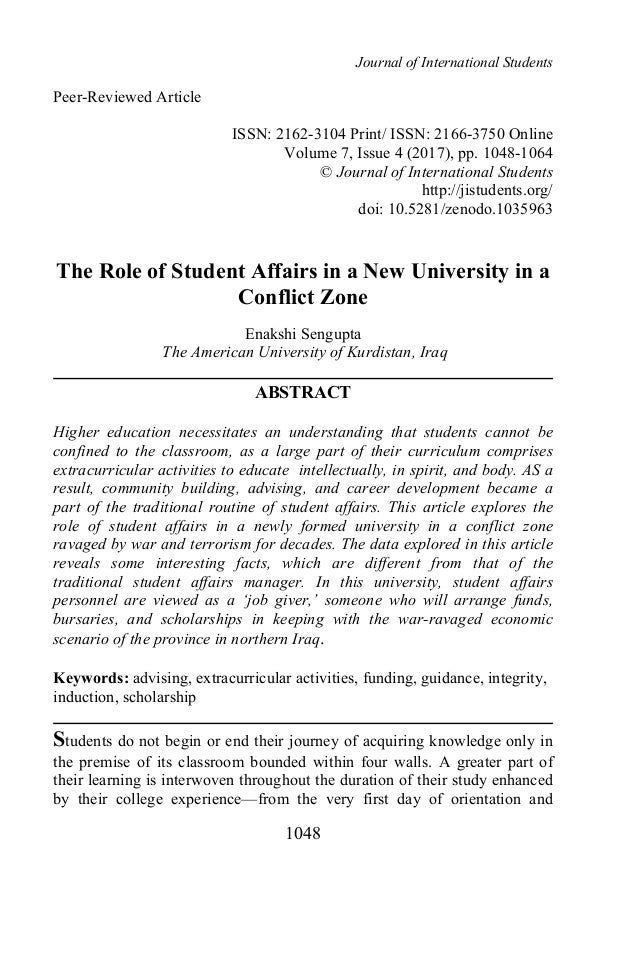 Journal of International Students

Peer-Reviewed Article

ISSN: 2162-3104 Print/ ISSN: 2166-3750 Online
Volume 7, Issue 4 (2017), pp. 1048-1064
© Journal of International Students
http://jistudents.org/
doi: 10.5281/zenodo.1035963

The Role of Student Affairs in a New University in a Conflict Zone

Enakshi Sengupta
The American University of Kurdistan, Iraq

ABSTRACT

Higher education necessitates an understanding that students cannot be confined to the classroom, as a large part of their curriculum comprises extracurricular activities to educate intellectually, in spirit, and body. AS a result, community building, advising, and career development became a part of the traditional routine of student affairs. This article explores the role of student affairs in a newly formed university in a conflict zone ravaged by war and terrorism for decades. The data explored in this article reveals some interesting facts, which are different from that of the traditional student affairs manager. In this university, student affairs personnel are viewed as a 'job giver,' someone who will arrange funds, bursaries, and scholarships in keeping with the war-ravaged economic scenario of the province in northern Iraq.

Keywords: advising, extracurricular activities, funding, guidance, integrity, induction, scholarship

Students do not begin or end their journey of acquiring knowledge only in the premise of its classroom bounded within four walls. A greater part of their learning is interwoven throughout the duration of their study enhanced by their college experience—from the very first day of orientation and

1048